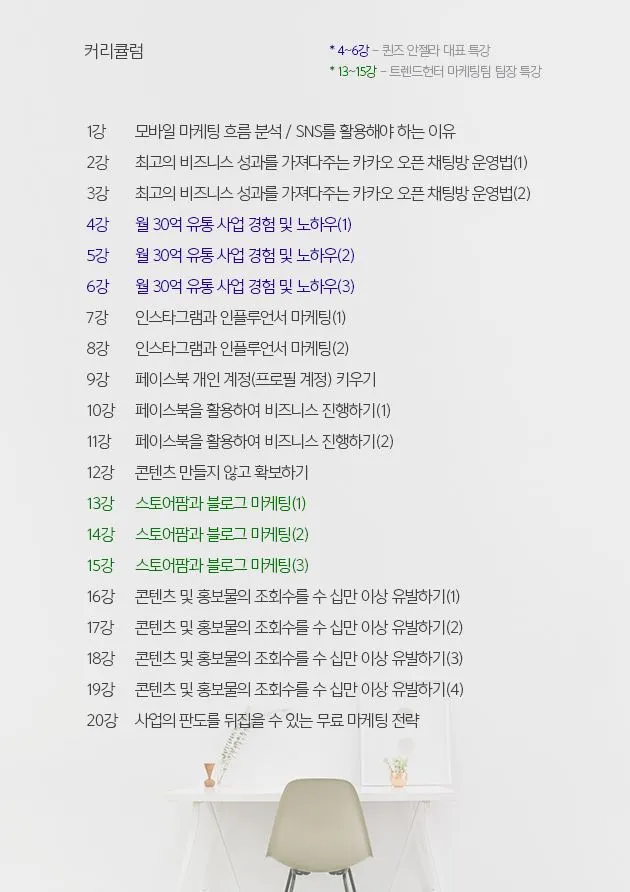 커리큘럼

* 4~6강 – 퀸즈 안젤라 대표 특강
* 13~15강 – 트렌드헌터 마케팅팀 팀장 특강

1강 모바일 마케팅 흐름 분석 / SNS를 활용해야 하는 이유
2강 최고의 비즈니스 성과를 가져다주는 카카오 오픈 채팅방 운영법(1)
3강 최고의 비즈니스 성과를 가져다주는 카카오 오픈 채팅방 운영법(2)
4강 월 30억 유통 사업 경험 및 노하우(1)
5강 월 30억 유통 사업 경험 및 노하우(2)
6강 월 30억 유통 사업 경험 및 노하우(3)
7강 인스타그램과 인플루언서 마케팅(1)
8강 인스타그램과 인플루언서 마케팅(2)
9강 페이스북 개인 계정(프로필 계정) 키우기
10강 페이스북을 활용하여 비즈니스 진행하기(1)
11강 페이스북을 활용하여 비즈니스 진행하기(2)
12강 콘텐츠 만들지 않고 확보하기
13강 스토어팜과 블로그 마케팅(1)
14강 스토어팜과 블로그 마케팅(2)
15강 스토어팜과 블로그 마케팅(3)
16강 콘텐츠 및 홍보물의 조회수를 수 십만 이상 유발하기(1)
17강 콘텐츠 및 홍보물의 조회수를 수 십만 이상 유발하기(2)
18강 콘텐츠 및 홍보물의 조회수를 수 십만 이상 유발하기(3)
19강 콘텐츠 및 홍보물의 조회수를 수 십만 이상 유발하기(4)
20강 사업의 판도를 뒤집을 수 있는 무료 마케팅 전략